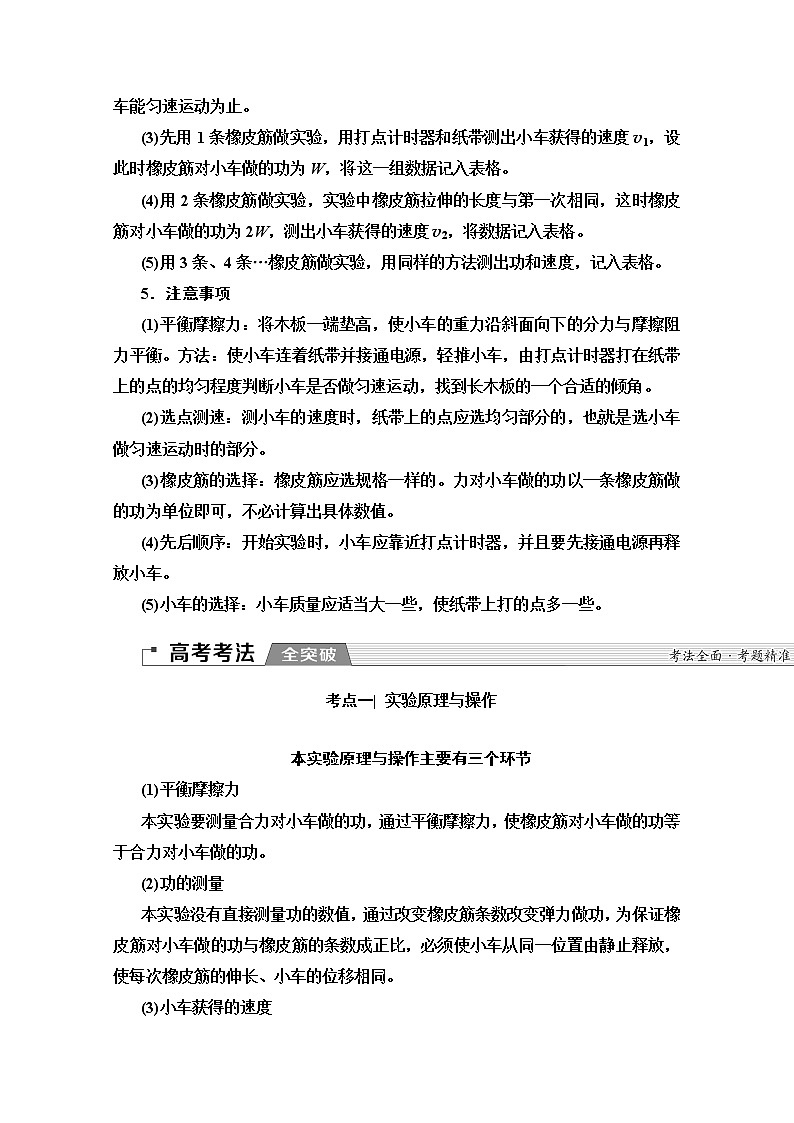 车能匀速运动为止。

(3)先用 1 条橡皮筋做实验，用打点计时器和纸带测出小车获得的速度 $v_1$，设此时橡皮筋对小车做的功为 $W$，将这一组数据记入表格。

(4)用 2 条橡皮筋做实验，实验中橡皮筋拉伸的长度与第一次相同，这时橡皮筋对小车做的功为 $2W$，测出小车获得的速度 $v_2$，将数据记入表格。

(5)用 3 条、4 条…橡皮筋做实验，用同样的方法测出功和速度，记入表格。

5．注意事项

(1)平衡摩擦力：将木板一端垫高，使小车的重力沿斜面向下的分力与摩擦阻力平衡。方法：使小车连着纸带并接通电源，轻推小车，由打点计时器打在纸带上的点的均匀程度判断小车是否做匀速运动，找到长木板的一个合适的倾角。

(2)选点测速：测小车的速度时，纸带上的点应选均匀部分的，也就是选小车做匀速运动时的部分。

(3)橡皮筋的选择：橡皮筋应选规格一样的。力对小车做的功以一条橡皮筋做的功为单位即可，不必计算出具体数值。

(4)先后顺序：开始实验时，小车应靠近打点计时器，并且要先接通电源再释放小车。

(5)小车的选择：小车质量应适当大一些，使纸带上打的点多一些。

高考考法 全突破 考法全面·考题精准

考点一| 实验原理与操作

本实验原理与操作主要有三个环节

(1)平衡摩擦力

本实验要测量合力对小车做的功，通过平衡摩擦力，使橡皮筋对小车做的功等于合力对小车做的功。

(2)功的测量

本实验没有直接测量功的数值，通过改变橡皮筋条数改变弹力做功，为保证橡皮筋对小车做的功与橡皮筋的条数成正比，必须使小车从同一位置由静止释放，使每次橡皮筋的伸长、小车的位移相同。

(3)小车获得的速度